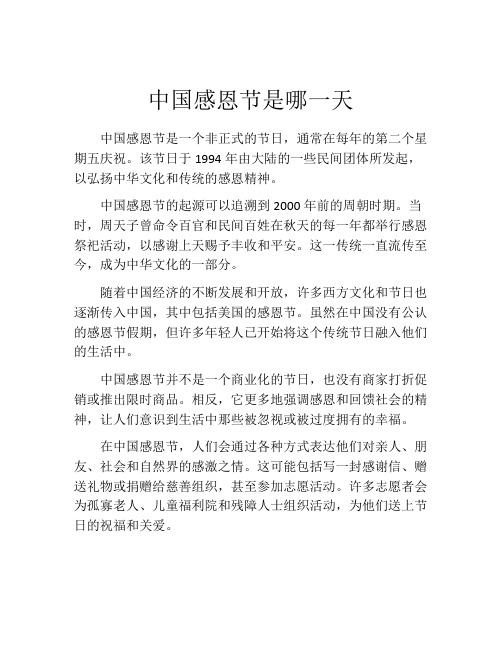 中国感恩节是哪一天

中国感恩节是一个非正式的节日，通常在每年的第二个星期五庆祝。该节日于 1994 年由大陆的一些民间团体所发起，以弘扬中华文化和传统的感恩精神。

中国感恩节的起源可以追溯到 2000 年前的周朝时期。当时，周天子曾命令百官和民间百姓在秋天的每一年都举行感恩祭祀活动，以感谢上天赐予丰收和平安。这一传统一直流传至今，成为中华文化的一部分。

随着中国经济的不断发展和开放，许多西方文化和节日也逐渐传入中国，其中包括美国的感恩节。虽然在中国没有公认的感恩节假期，但许多年轻人已开始将这个传统节日融入他们的生活中。

中国感恩节并不是一个商业化的节日，也没有商家打折促销或推出限时商品。相反，它更多地强调感恩和回馈社会的精神，让人们意识到生活中那些被忽视或被过度拥有的幸福。

在中国感恩节，人们会通过各种方式表达他们对亲人、朋友、社会和自然界的感激之情。这可能包括写一封感谢信、赠送礼物或捐赠给慈善组织，甚至参加志愿活动。许多志愿者会为孤寡老人、儿童福利院和残障人士组织活动，为他们送上节日的祝福和关爱。